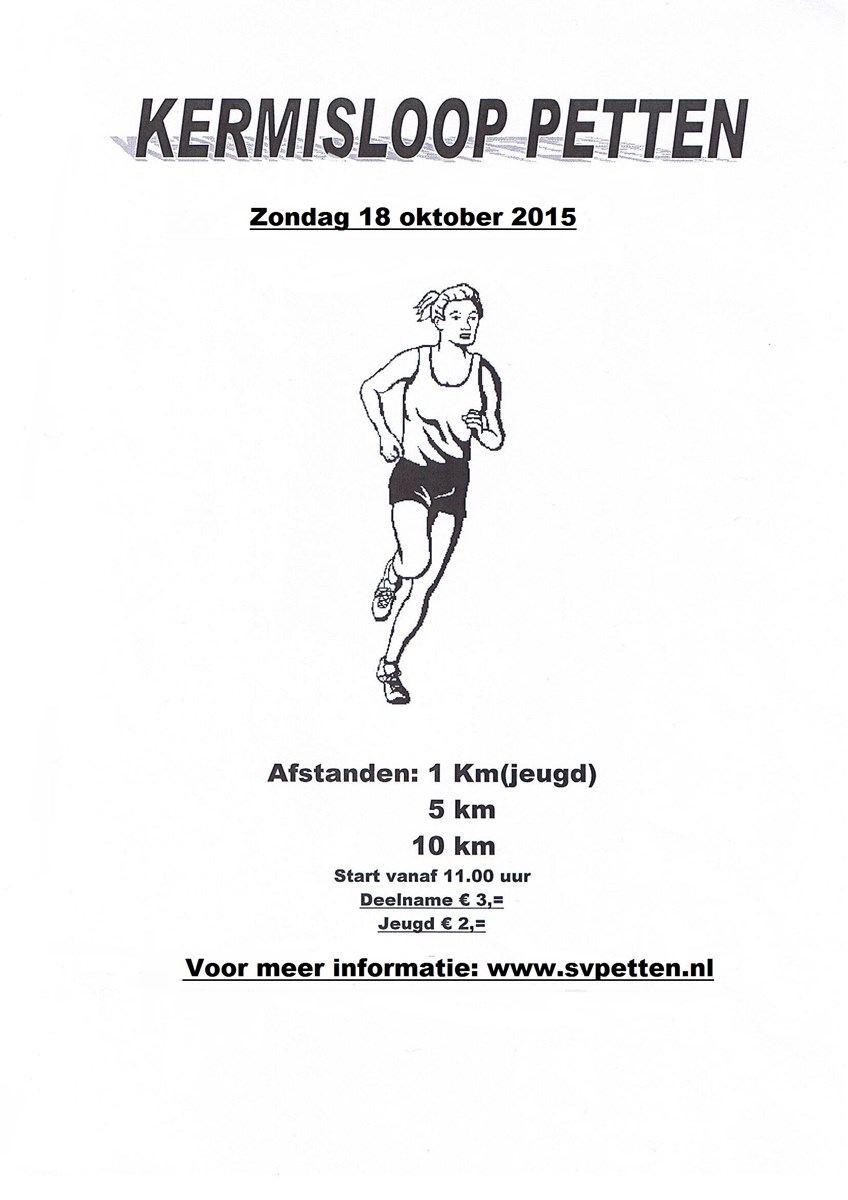 KERMISLOOP PETTEN

Zondag 18 oktober 2015

Afstanden: 1 Km(jeugd)
5 km
10 km
Start vanaf 11.00 uur
Deelname € 3,=
Jeugd € 2,=

Voor meer informatie: www.svpetten.nl